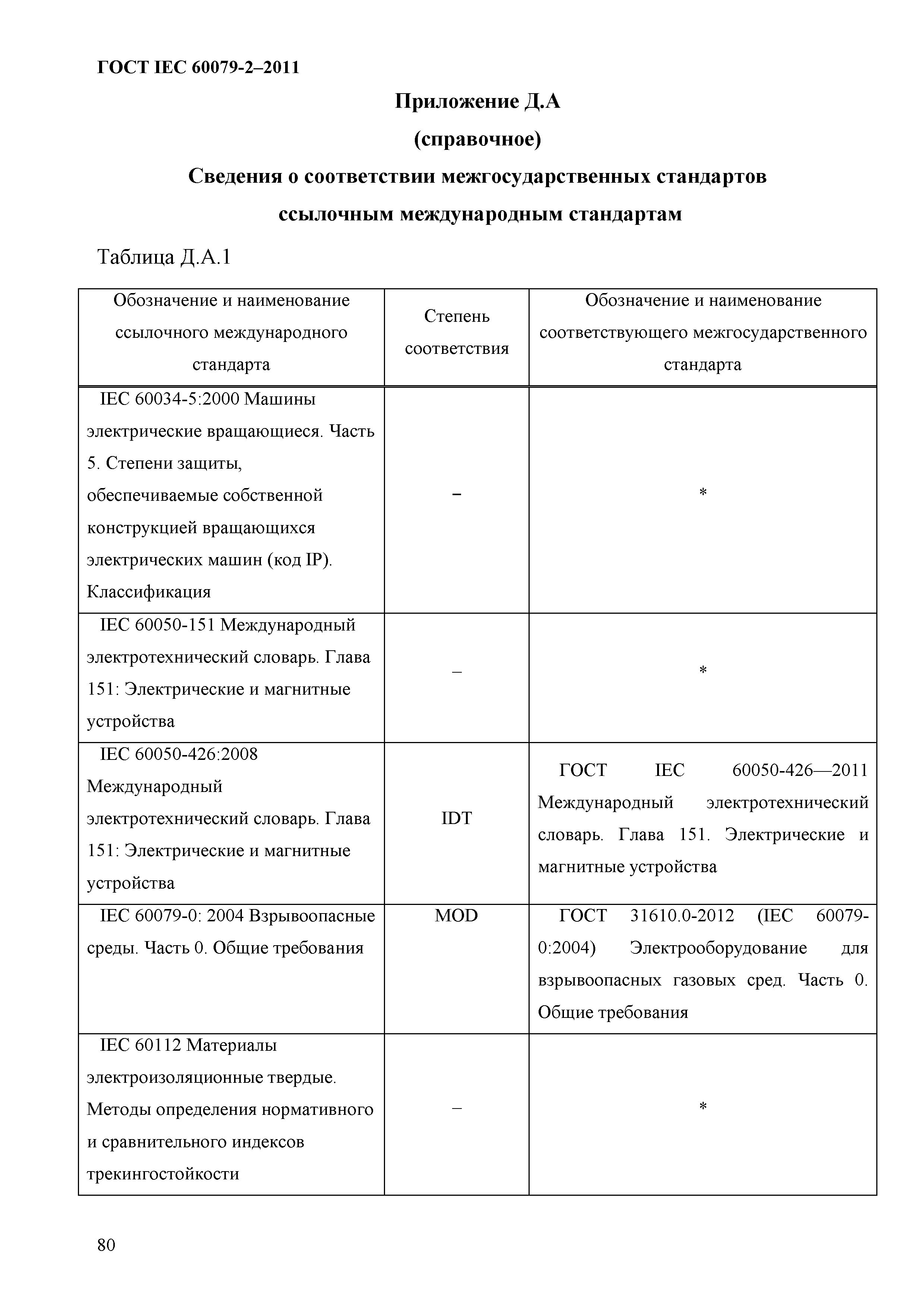 ГОСТ IEC 60079-2–2011

Приложение Д.А

(справочное)

Сведения о соответствии межгосударственных стандартов ссылочным международным стандартам

Таблица Д.А.1

| Обозначение и наименование ссылочного международного стандарта | Степень соответствия | Обозначение и наименование соответствующего межгосударственного стандарта |
|---|---|---|
| IEC 60034-5:2000 Машины электрические вращающиеся. Часть 5. Степени защиты, обеспечиваемые собственной конструкцией вращающихся электрических машин (код IP). Классификация | – | * |
| IEC 60050-151 Международный электротехнический словарь. Глава 151: Электрические и магнитные устройства | – | * |
| IEC 60050-426:2008 Международный электротехнический словарь. Глава 151: Электрические и магнитные устройства | IDT | ГОСТ IEC 60050-426—2011 Международный электротехнический словарь. Глава 151. Электрические и магнитные устройства |
| IEC 60079-0: 2004 Взрывоопасные среды. Часть 0. Общие требования | MOD | ГОСТ 31610.0-2012 (IEC 60079-0:2004) Электрооборудование для взрывоопасных газовых сред. Часть 0. Общие требования |
| IEC 60112 Материалы электроизоляционные твердые. Методы определения нормативного и сравнительного индексов трекингостойкости | – | * |

80